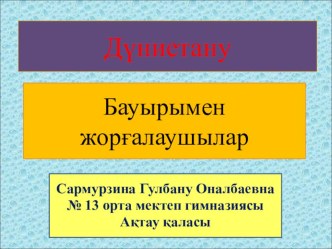 Дүниетану

Бауырымен жорғалаушылар

Сармурзина Гулбану Оналбаевна
№ 13 орта мектеп гимназиясы
Ақтау қаласы